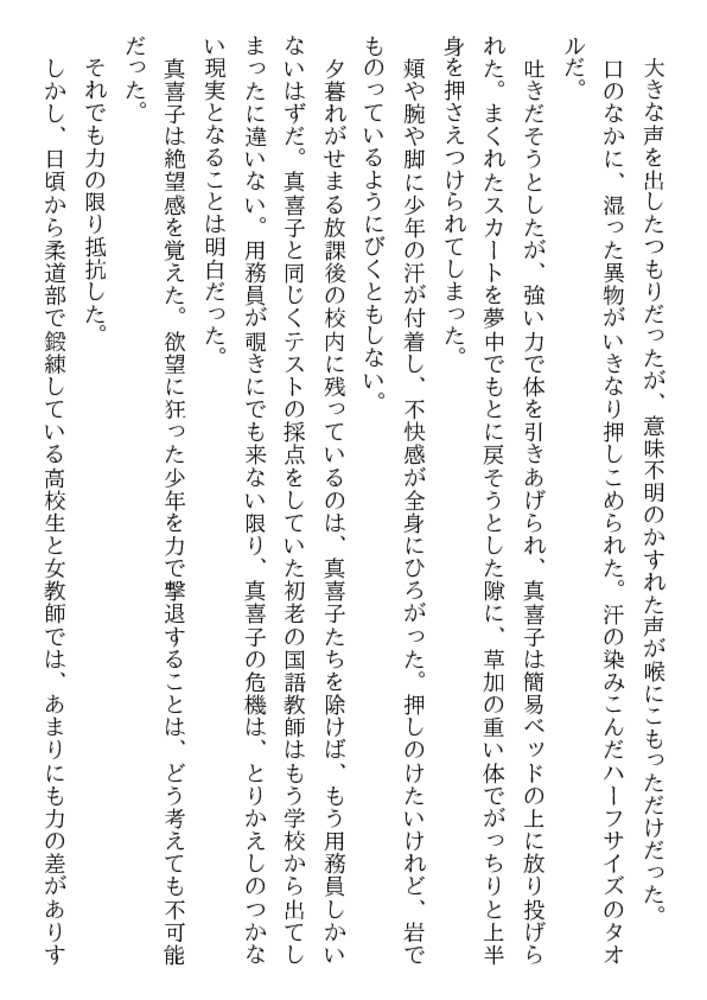 大きな声を出したつもりだったが、意味不明のかすれた声が喉にこもっただけだった。口のなかに、湿った異物がいきなり押しこめられた。汗の染みこんだハーフサイズのタオルだ。

吐きだそうとしたが、強い力で体を引きあげられ、真喜子は簡易ベッドの上に放り投げられた。まくれたスカートを夢中でもとに戻そうとした隙に、草加の重い体でがっちりと上半身を押さえつけられてしまった。

頬や腕や脚に少年の汗が付着し、不快感が全身にひろがった。押しのけたいけれど、岩でものっているようにびくともしない。

夕暮れがせまる放課後の校内に残っているのは、真喜子たちを除けば、もう用務員しかいないはずだ。真喜子と同じくテストの採点をしていた初老の国語教師はもう学校から出てしまったに違いない。用務員が覗きにでも来ない限り、真喜子の危機は、とりかえしのつかない現実となることは明白だった。

真喜子は絶望感を覚えた。欲望に狂った少年を力で撃退することは、どう考えても不可能だった。

それでも力の限り抵抗した。

しかし、日頃から柔道部で鍛練している高校生と女教師では、あまりにも力の差がありす